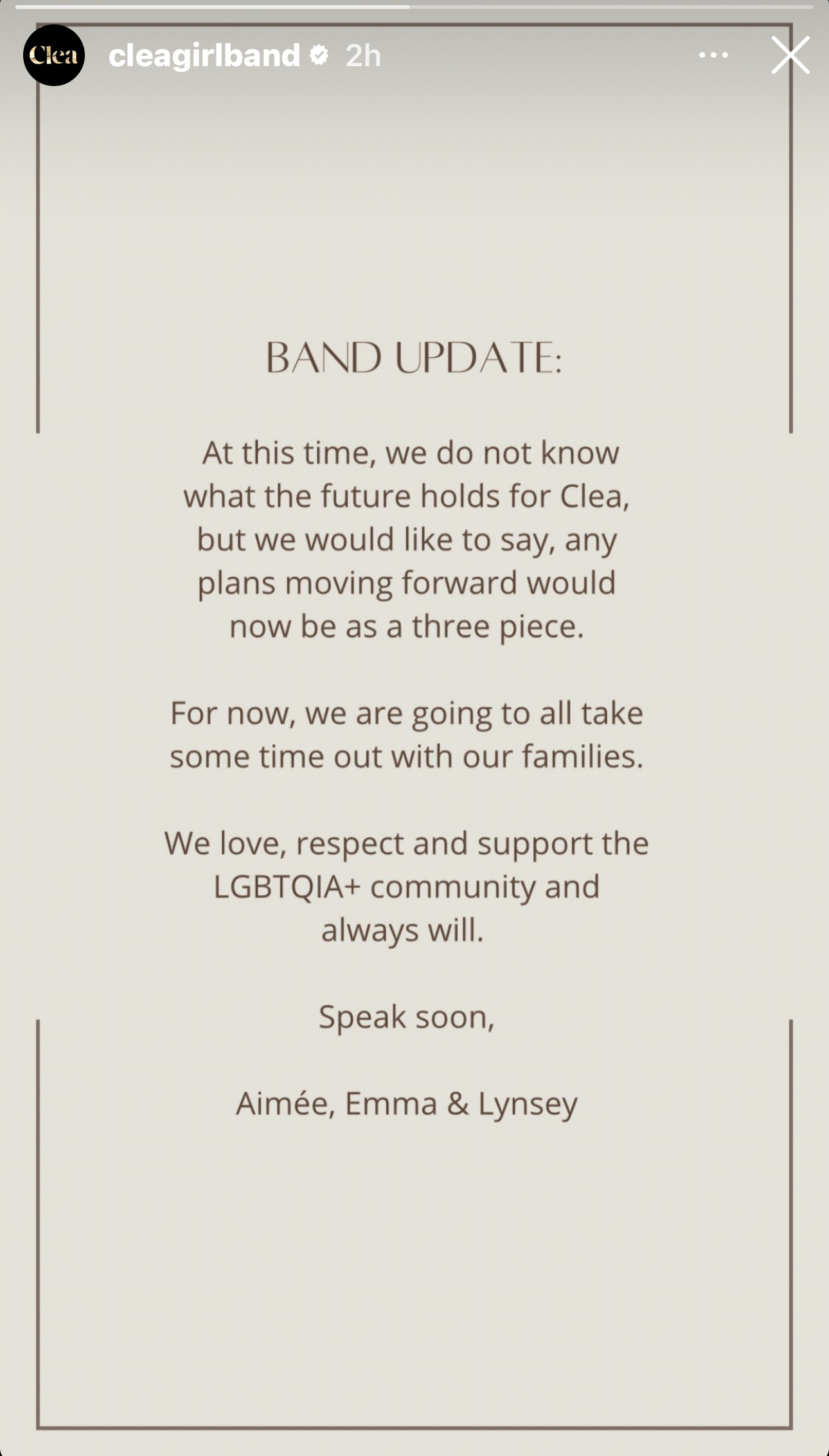 Clea

cleagirlband 2h

BAND UPDATE:

At this time, we do not know what the future holds for Clea, but we would like to say, any plans moving forward would now be as a three piece.

For now, we are going to all take some time out with our families.

We love, respect and support the LGBTQIA+ community and always will.

Speak soon,

Aimée, Emma & Lynsey